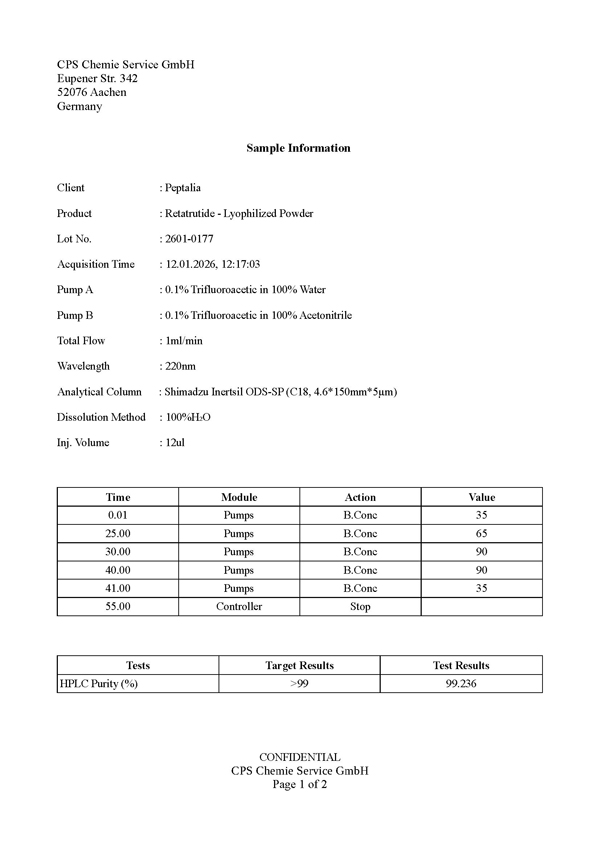 CPS Chemie Service GmbH
Eupener Str. 342
52076 Aachen
Germany

Sample Information

Client : Peptalia

Product : Retatrutide - Lyophilized Powder

Lot No. : 2601-0177

Acquisition Time : 12.01.2026, 12:17:03

Pump A : 0.1% Trifluoroacetic in 100% Water

Pump B : 0.1% Trifluoroacetic in 100% Acetonitrile

Total Flow : 1ml/min

Wavelength : 220nm

Analytical Column : Shimadzu Inertsil ODS-SP (C18, 4.6*150mm*5μm)

Dissolution Method : 100%$H_2O$

Inj. Volume : 12ul

| Time | Module | Action | Value |
|---|---|---|---|
| 0.01 | Pumps | B.Conc | 35 |
| 25.00 | Pumps | B.Conc | 65 |
| 30.00 | Pumps | B.Conc | 90 |
| 40.00 | Pumps | B.Conc | 90 |
| 41.00 | Pumps | B.Conc | 35 |
| 55.00 | Controller | Stop | |

| Tests | Target Results | Test Results |
|---|---|---|
| HPLC Purity (%) | >99 | 99.236 |

CONFIDENTIAL
CPS Chemie Service GmbH
Page 1 of 2